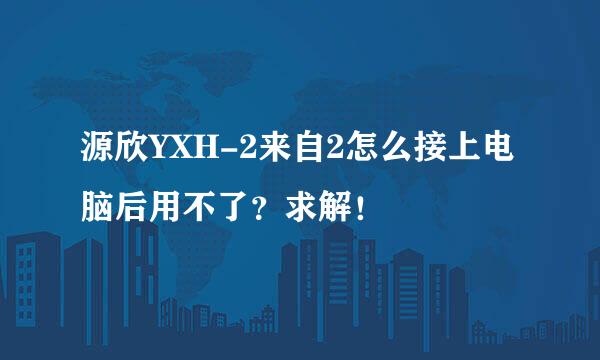 源欣YXH-2来自2怎么接上电脑后用不了？求解！